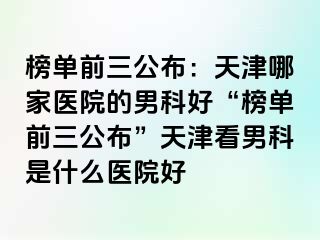 榜单前三公布：天津哪家医院的男科好“榜单前三公布”天津看男科是什么医院好